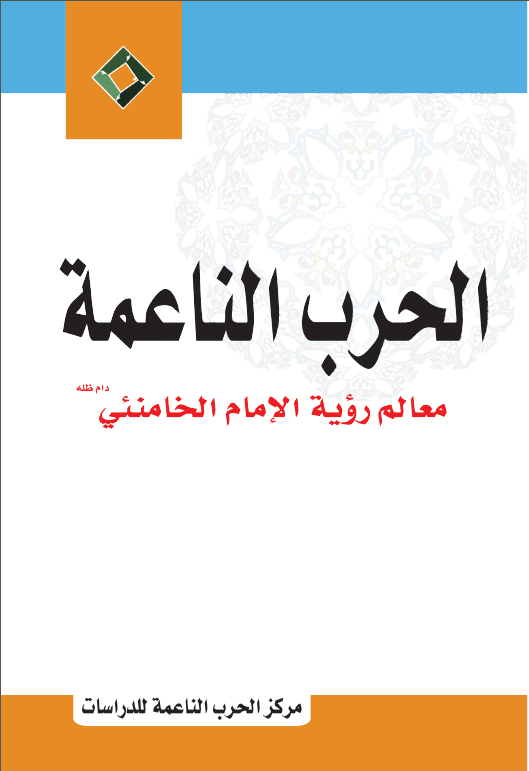 الحرب الناعمة

معالم رؤية الإمام الخامنئي دام ظله

مركز الحرب الناعمة للدراسات